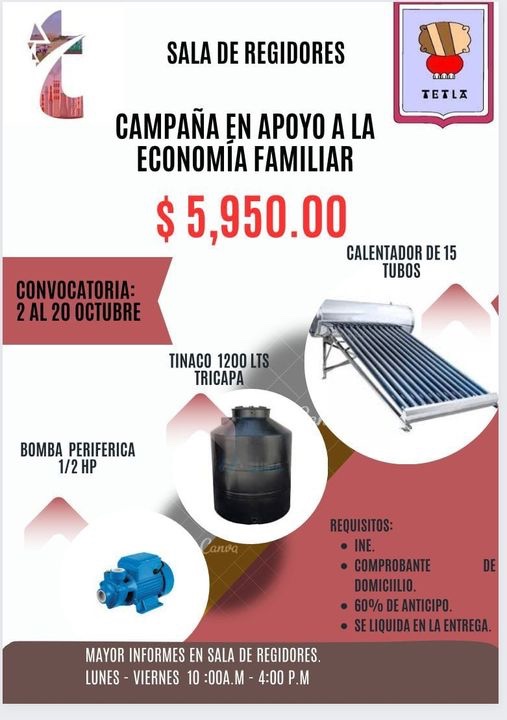 SALA DE REGIDORES

TETLA

CAMPAÑA EN APOYO A LA ECONOMÍA FAMILIAR

$ 5,950.00

CALENTADOR DE 15 TUBOS

CONVOCATORIA:
2 AL 20 OCTUBRE

TINACO 1200 LTS TRICAPA

BOMBA PERIFERICA 1/2 HP

REQUISITOS:
• INE.
• COMPROBANTE DE DOMICIILIO.
• 60% DE ANTICIPO.
• SE LIQUIDA EN LA ENTREGA.

MAYOR INFORMES EN SALA DE REGIDORES.
LUNES - VIERNES 10 :00A.M - 4:00 P.M

Canva